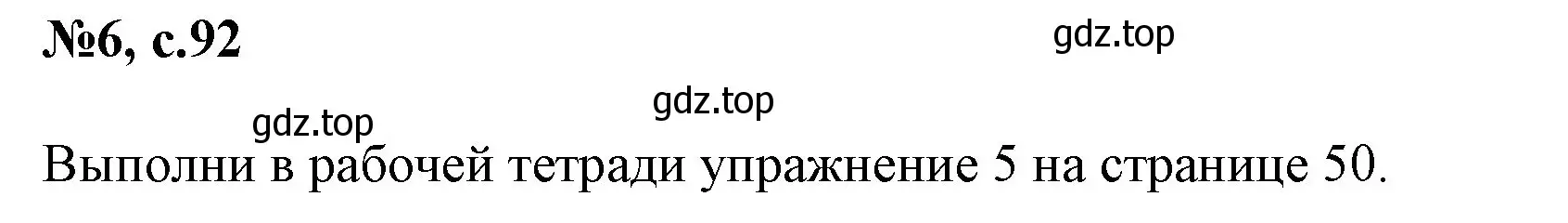 №6, с.92

gdz.top

gdz.top

gdz.top

Выполни в рабочей тетради упражнение 5 на странице 50.